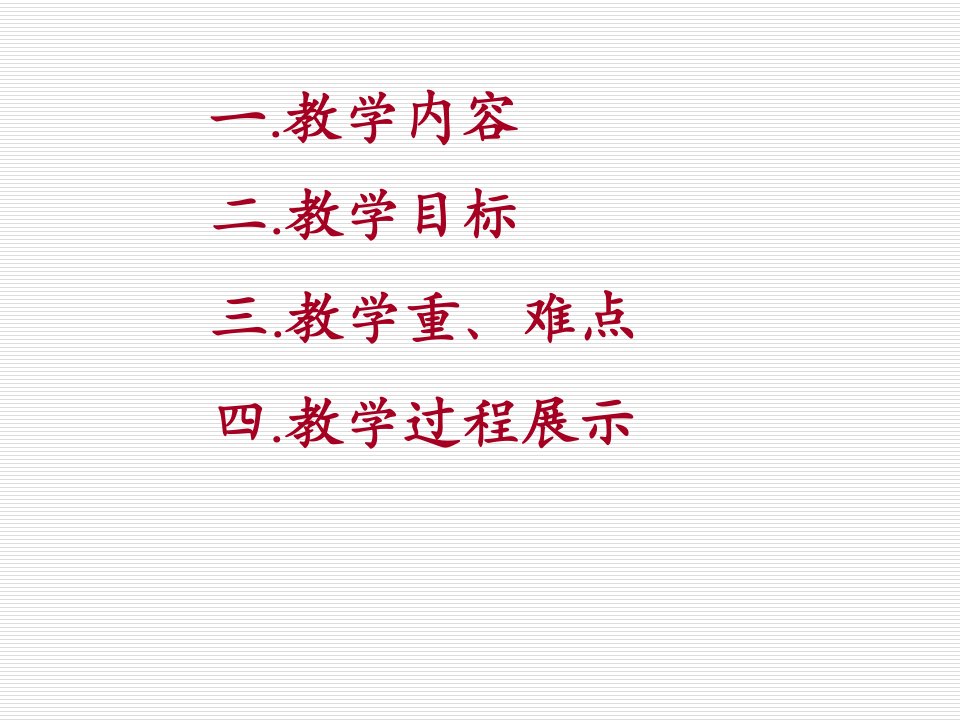 一.教学内容

二.教学目标

三.教学重、难点

四.教学过程展示